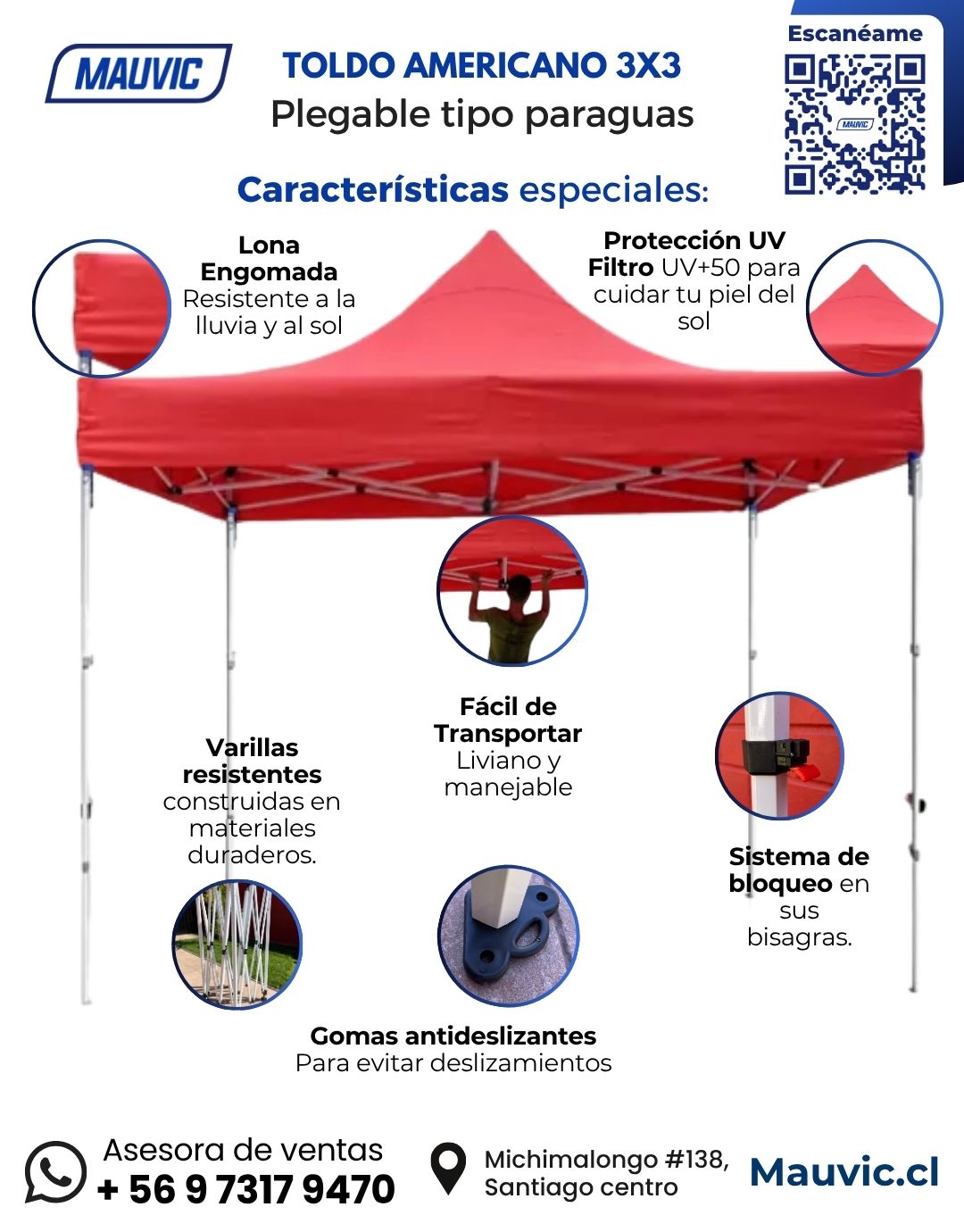 MAUVIC

TOLDO AMERICANO 3X3
Plegable tipo paraguas

Escanéame

Características especiales:

Lona Engomada
Resistente a la lluvia y al sol

Protección UV
Filtro UV+50 para cuidar tu piel del sol

Fácil de Transportar
Liviano y manejable

Varillas resistentes
construidas en materiales duraderos.

Sistema de bloqueo en sus bisagras.

Gomas antideslizantes
Para evitar deslizamientos

Asesora de ventas
+ 56 9 7317 9470

Michimalongo #138,
Santiago centro

Mauvic.cl